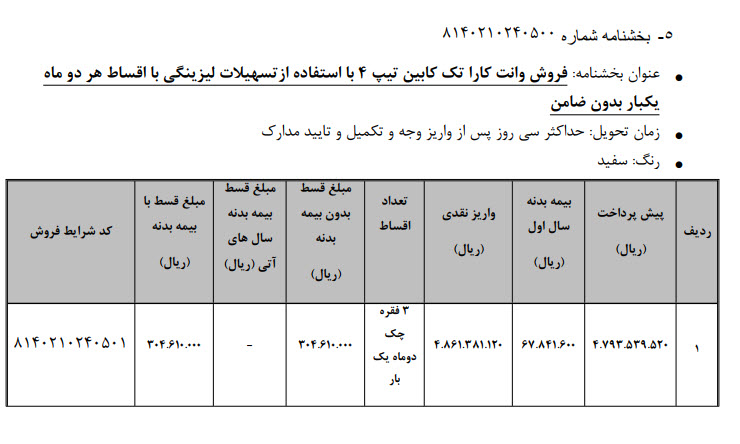 ۵- بخشنامه شماره ۸۱۴۰۲۱۰۲۴۰۵۰۰

• عنوان بخشنامه: فروش وانت کارا تک کابین تیپ ۴ با استفاده از تسهیلات لیزینگی با اقساط هر دو ماه یکبار بدون ضامن

• زمان تحویل: حداکثر سی روز پس از واریز وجه و تکمیل و تایید مدارک

• رنگ: سفید

| ردیف | پیش پرداخت (ریال) | بیمه بدنه سال اول (ریال) | واریز نقدی (ریال) | تعداد اقساط | مبلغ قسط بدون بیمه بدنه (ریال) | مبلغ قسط بیمه بدنه سال های آتی (ریال) | مبلغ قسط با بیمه بدنه (ریال) | کد شرایط فروش |
|---|---|---|---|---|---|---|---|---|
| ۱ | ۴.۷۹۳.۵۳۹.۵۲۰ | ۶۷.۸۴۱.۶۰۰ | ۴.۸۶۱.۳۸۱.۱۲۰ | ۳ فقره چک دوماه یک بار | ۳۰۴.۶۱۰.۰۰۰ | - | ۳۰۴.۶۱۰.۰۰۰ | ۸۱۴۰۲۱۰۲۴۰۵۰۱ |